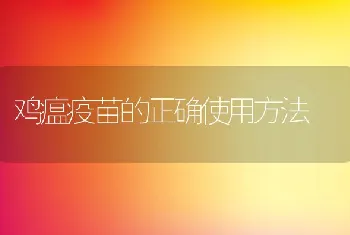 鸡瘟疫苗的正确使用方法